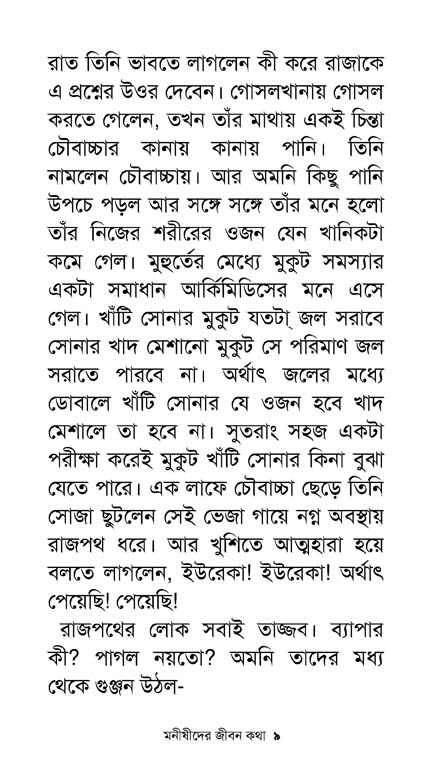 রাত তিনি ভাবতে লাগলেন কী করে রাজাকে এ প্রশ্নের উওর দেবেন। গোসলখানায় গোসল করতে গেলেন, তখন তাঁর মাথায় একই চিন্তা চৌবাচ্চার কানায় কানায় পানি। তিনি নামলেন চৌবাচ্চায়। আর অমনি কিছু পানি উপচে পড়ল আর সঙ্গে সঙ্গে তাঁর মনে হলো তাঁর নিজের শরীরের ওজন যেন খানিকটা কমে গেল। মুহুর্তের মেধ্যে মুকুট সমস্যার একটা সমাধান আর্কিমিডিসের মনে এসে গেল। খাঁটি সোনার মুকুট যতটা জল সরাবে সোনার খাদ মেশানো মুকুট সে পরিমাণ জল সরাতে পারবে না। অর্থাৎ জলের মধ্যে ডোবালে খাঁটি সোনার যে ওজন হবে খাদ মেশালে তা হবে না। সুতরাং সহজ একটা পরীক্ষা করেই মুকুট খাঁটি সোনার কিনা বুঝা যেতে পারে। এক লাফে চৌবাচ্চা ছেড়ে তিনি সোজা ছুটলেন সেই ভেজা গায়ে নগ্ন অবস্থায় রাজপথ ধরে। আর খুশিতে আত্মহারা হয়ে বলতে লাগলেন, ইউরেকা! ইউরেকা! অর্থাৎ পেয়েছি! পেয়েছি!

রাজপথের লোক সবাই তাজ্জব। ব্যাপার কী? পাগল নয়তো? অমনি তাদের মধ্য থেকে গুঞ্জন উঠল-

মনীষীদের জীবন কথা ৯